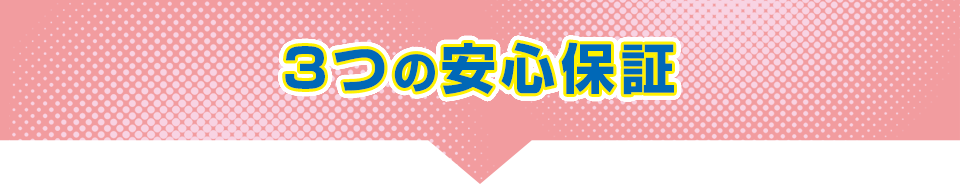 3つの安心保証